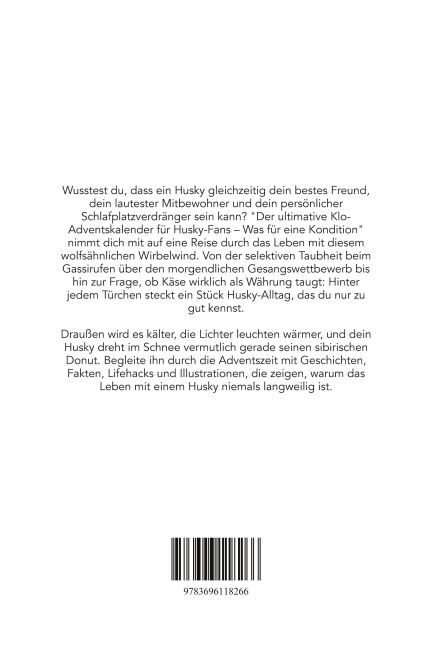 Wusstest du, dass ein Husky gleichzeitig dein bestes Freund, dein lautester Mitbewohner und dein persönlicher Schlafplatzverdränger sein kann? "Der ultimative Klo-Adventskalender für Husky-Fans – Was für eine Kondition" nimmt dich mit auf eine Reise durch das Leben mit diesem wolfsähnlichen Wirbelwind. Von der selektiven Taubheit beim Gassirufen über den morgendlichen Gesangswettbewerb bis hin zur Frage, ob Käse wirklich als Währung taugt: Hinter jedem Türchen steckt ein Stück Husky-Alltag, das du nur zu gut kennst.

Draußen wird es kälter, die Lichter leuchten wärmer, und dein Husky dreht im Schnee vermutlich gerade seinen sibirischen Donut. Begleite ihn durch die Adventszeit mit Geschichten, Fakten, Lifehacks und Illustrationen, die zeigen, warum das Leben mit einem Husky niemals langweilig ist.

9783696118266